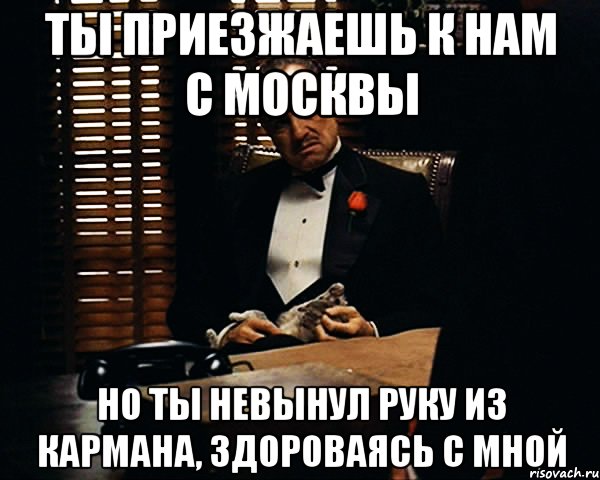 ТЫ ПРИЕЗЖАЕШЬ К НАМ С МОСКВЫ

НО ТЫ НЕВЫНУЛ РУКУ ИЗ КАРМАНА, ЗДОРОВАЯСЬ С МНОЙ

risovach.ru